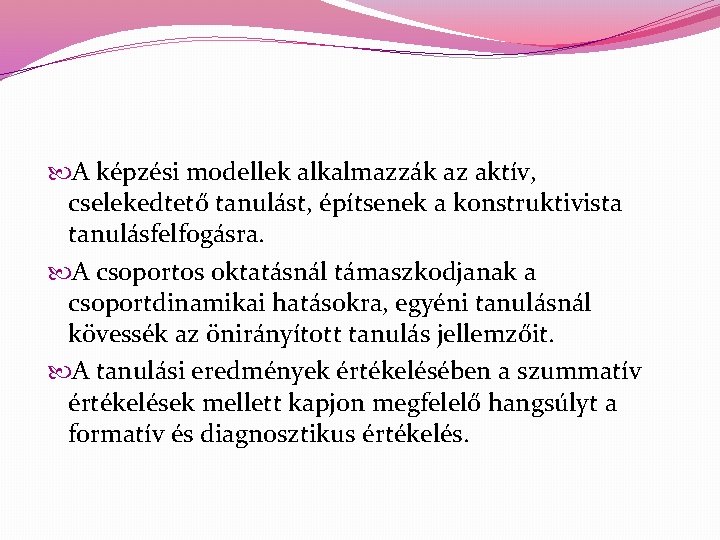 A képzési modellek alkalmazzák az aktív, cselekedtető tanulást, építsenek a konstruktivista tanulásfelfogásra.

A csoportos oktatásnál támaszkodjanak a csoportdinamikai hatásokra, egyéni tanulásnál kövessék az önirányított tanulás jellemzőit.

A tanulási eredmények értékelésében a szummatív értékelések mellett kapjon megfelelő hangsúlyt a formatív és diagnosztikus értékelés.